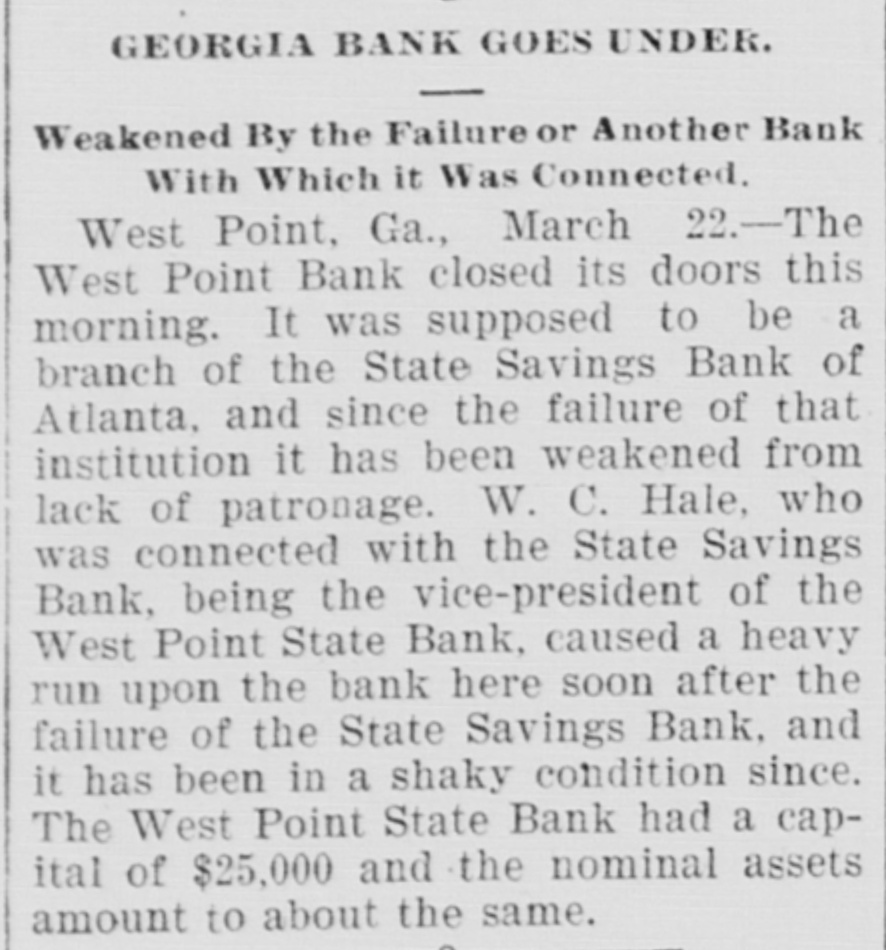 GEORGIA BANK GOES UNDER.

Weakened By the Failure or Another Bank With Which it Was Connected.

West Point, Ga., March 22.—The West Point Bank closed its doors this morning. It was supposed to be a branch of the State Savings Bank of Atlanta, and since the failure of that institution it has been weakened from lack of patronage. W. C. Hale, who was connected with the State Savings Bank, being the vice-president of the West Point State Bank, caused a heavy run upon the bank here soon after the failure of the State Savings Bank, and it has been in a shaky condition since. The West Point State Bank had a capital of $25,000 and the nominal assets amount to about the same.